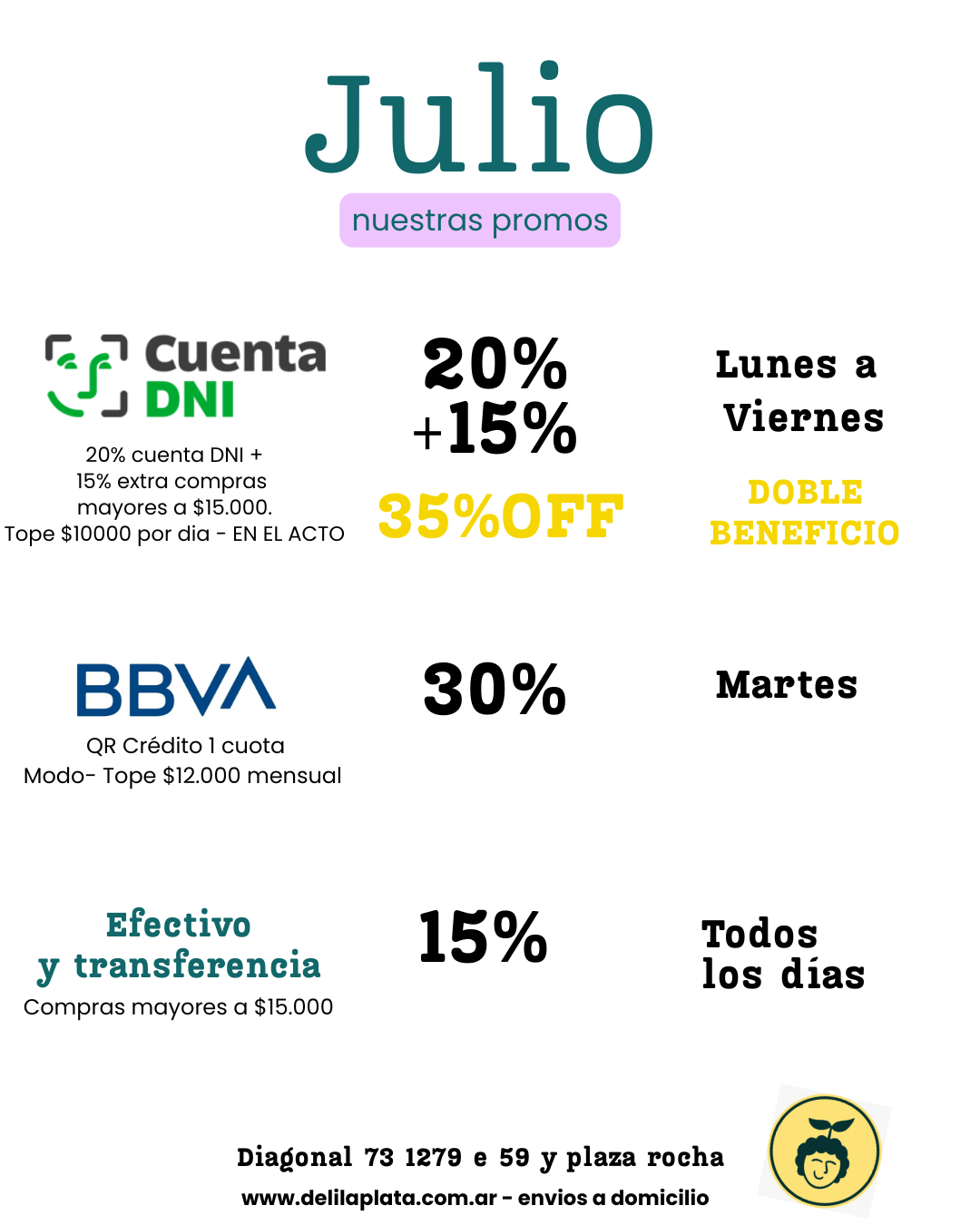 Julio

nuestras promos

Cuenta DNI

20% cuenta DNI + 15% extra compras mayores a $15.000. Tope $10000 por dia - EN EL ACTO

20% +15%

35%OFF

Lunes a Viernes

DOBLE BENEFICIO

BBVA

QR Crédito 1 cuota
Modo- Tope $12.000 mensual

30%

Martes

Efectivo y transferencia

Compras mayores a $15.000

15%

Todos los días

Diagonal 73 1279 e 59 y plaza rocha

www.delilaplata.com.ar - envios a domicilio